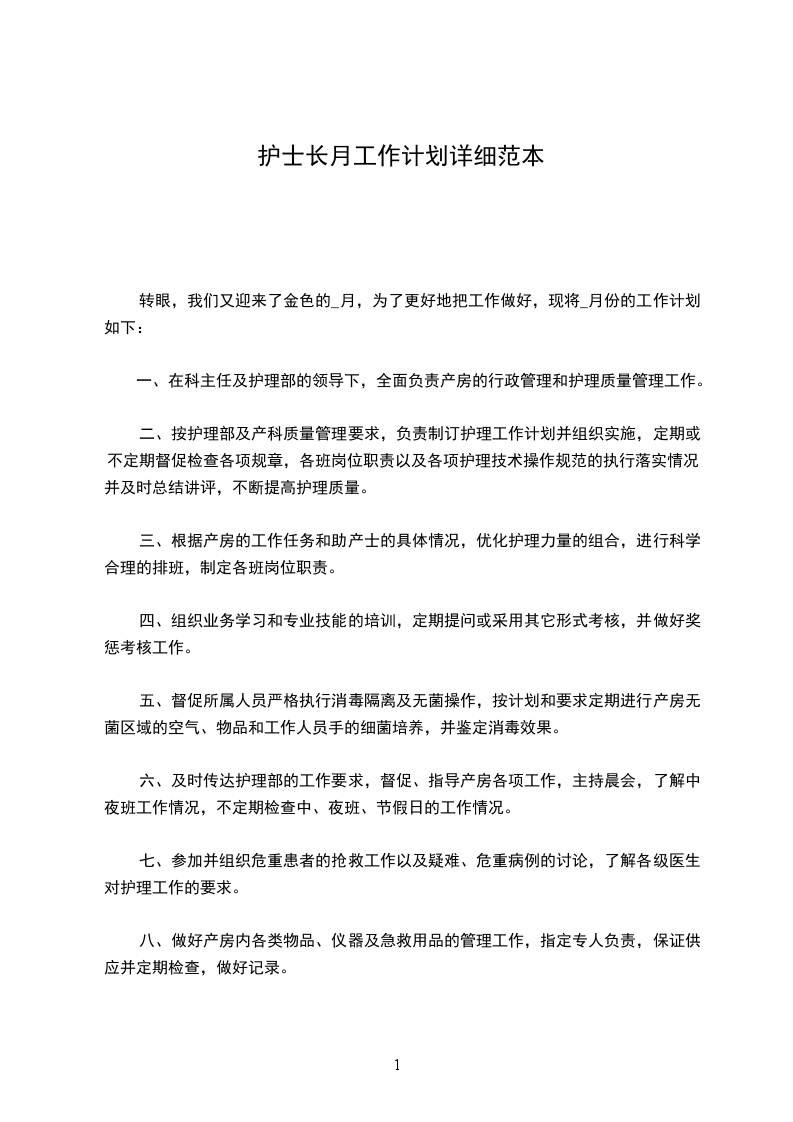 护士长月工作计划详细范本

转眼，我们又迎来了金色的_月，为了更好地把工作做好，现将_月份的工作计划如下：

一、在科主任及护理部的领导下，全面负责产房的行政管理和护理质量管理工作。

二、按护理部及产科质量管理要求，负责制订护理工作计划并组织实施，定期或不定期督促检查各项规章，各班岗位职责以及各项护理技术操作规范的执行落实情况并及时总结讲评，不断提高护理质量。

三、根据产房的工作任务和助产士的具体情况，优化护理力量的组合，进行科学合理的排班，制定各班岗位职责。

四、组织业务学习和专业技能的培训，定期提问或采用其它形式考核，并做好奖惩考核工作。

五、督促所属人员严格执行消毒隔离及无菌操作，按计划和要求定期进行产房无菌区域的空气、物品和工作人员手的细菌培养，并鉴定消毒效果。

六、及时传达护理部的工作要求，督促、指导产房各项工作，主持晨会，了解中夜班工作情况，不定期检查中、夜班、节假日的工作情况。

七、参加并组织危重患者的抢救工作以及疑难、危重病例的讨论，了解各级医生对护理工作的要求。

八、做好产房内各类物品、仪器及急救用品的管理工作，指定专人负责，保证供应并定期检查，做好记录。

1